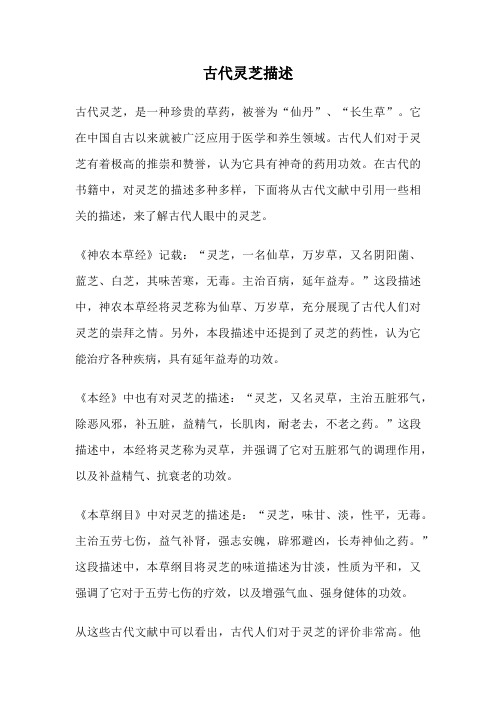 古代灵芝描述

古代灵芝，是一种珍贵的草药，被誉为“仙丹”、“长生草”。它在中国自古以来就被广泛应用于医学和养生领域。古代人们对于灵芝有着极高的推崇和赞誉，认为它具有神奇的药用功效。在古代的书籍中，对灵芝的描述多种多样，下面将从古代文献中引用一些相关的描述，来了解古代人眼中的灵芝。

《神农本草经》记载：“灵芝，一名仙草，万岁草，又名阴阳菌、蓝芝、白芝，其味苦寒，无毒。主治百病，延年益寿。”这段描述中，神农本草经将灵芝称为仙草、万岁草，充分展现了古代人们对灵芝的崇拜之情。另外，本段描述中还提到了灵芝的药性，认为它能治疗各种疾病，具有延年益寿的功效。

《本经》中也有对灵芝的描述：“灵芝，又名灵草，主治五脏邪气，除恶风邪，补五脏，益精气，长肌肉，耐老去，不老之药。”这段描述中，本经将灵芝称为灵草，并强调了它对五脏邪气的调理作用，以及补益精气、抗衰老的功效。

《本草纲目》中对灵芝的描述是：“灵芝，味甘、淡，性平，无毒。主治五劳七伤，益气补肾，强志安魄，辟邪避凶，长寿神仙之药。”这段描述中，本草纲目将灵芝的味道描述为甘淡，性质为平和，又强调了它对于五劳七伤的疗效，以及增强气血、强身健体的功效。

从这些古代文献中可以看出，古代人们对于灵芝的评价非常高。他